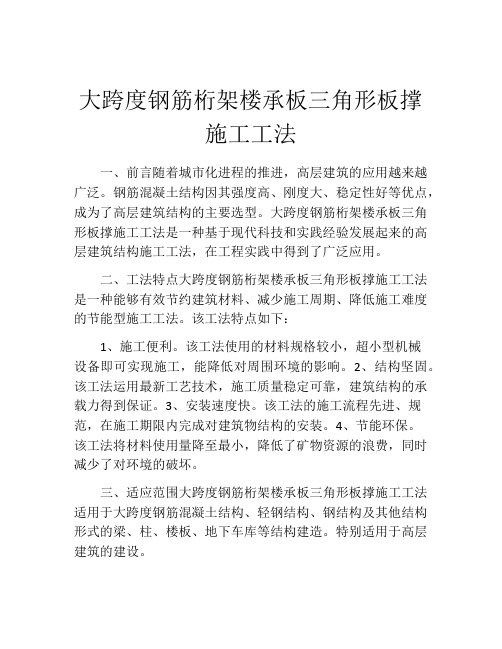 大跨度钢筋桁架楼承板三角形板撑施工工法

一、前言随着城市化进程的推进，高层建筑的应用越来越广泛。钢筋混凝土结构因其强度高、刚度大、稳定性好等优点，成为了高层建筑结构的主要选型。大跨度钢筋桁架楼承板三角形板撑施工工法是一种基于现代科技和实践经验发展起来的高层建筑结构施工工法，在工程实践中得到了广泛应用。

二、工法特点大跨度钢筋桁架楼承板三角形板撑施工工法是一种能够有效节约建筑材料、减少施工周期、降低施工难度的节能型施工工法。该工法特点如下：

1、施工便利。该工法使用的材料规格较小，超小型机械设备即可实现施工，能降低对周围环境的影响。2、结构坚固。该工法运用最新工艺技术，施工质量稳定可靠，建筑结构的承载力得到保证。3、安装速度快。该工法的施工流程先进、规范，在施工期限内完成对建筑物结构的安装。4、节能环保。该工法将材料使用量降至最小，降低了矿物资源的浪费，同时减少了对环境的破坏。

三、适应范围大跨度钢筋桁架楼承板三角形板撑施工工法适用于大跨度钢筋混凝土结构、轻钢结构、钢结构及其他结构形式的梁、柱、楼板、地下车库等结构建造。特别适用于高层建筑的建设。